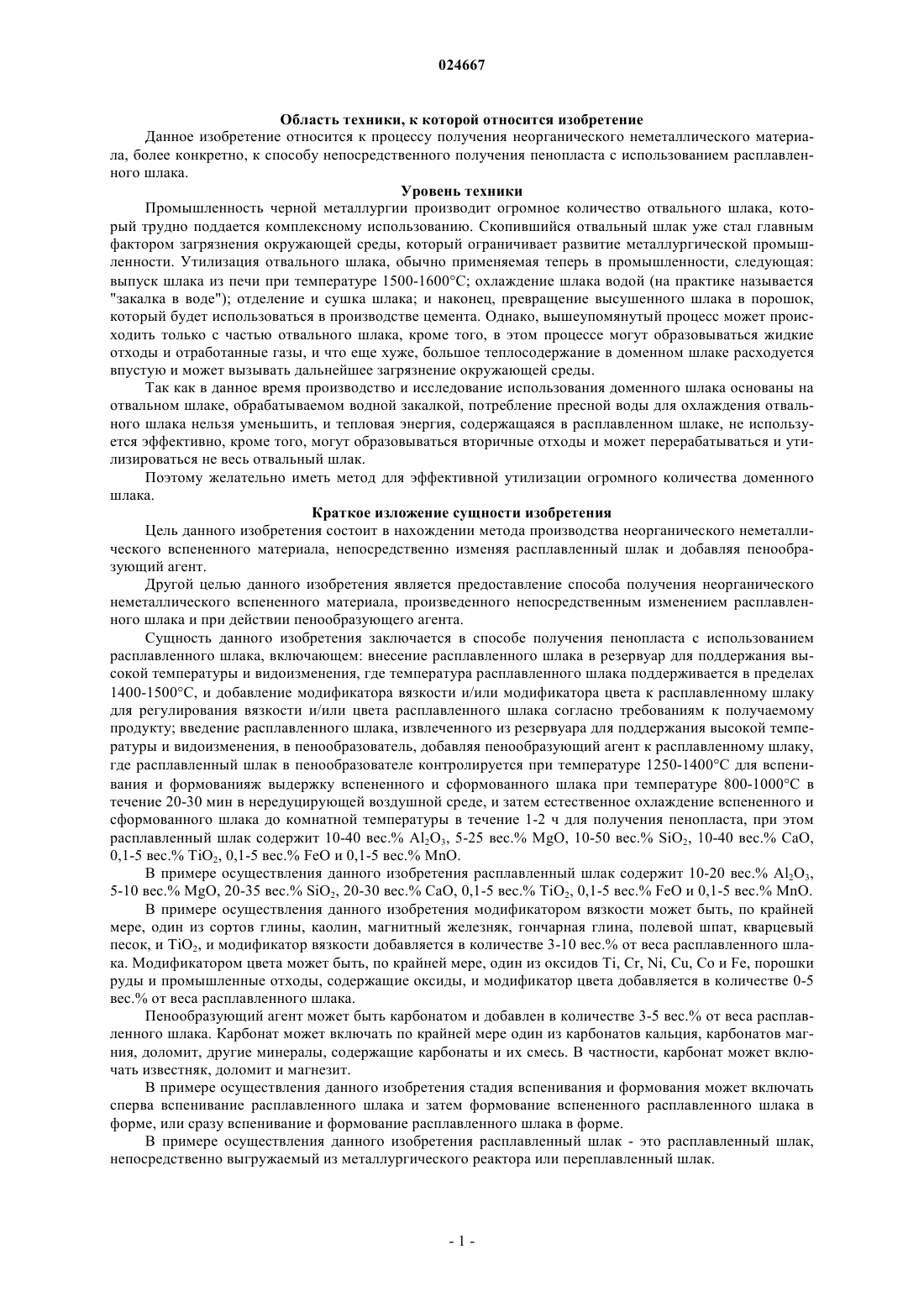 024667

Область техники, к которой относится изобретение

Данное изобретение относится к процессу получения неорганического неметаллического материала, более конкретно, к способу непосредственного получения пенопласта с использованием расплавленного шлака.

Уровень техники

Промышленность черной металлургии производит огромное количество отвального шлака, который трудно поддается комплексному использованию. Скопившийся отвальный шлак уже стал главным фактором загрязнения окружающей среды, который ограничивает развитие металлургической промышленности. Утилизация отвального шлака, обычно применяемая теперь в промышленности, следующая: выпуск шлака из печи при температуре 1500-1600°C; охлаждение шлака водой (на практике называется "закалка в воде"); отделение и сушка шлака; и наконец, превращение высушенного шлака в порошок, который будет использоваться в производстве цемента. Однако, вышеупомянутый процесс может происходить только с частью отвального шлака, кроме того, в этом процессе могут образовываться жидкие отходы и отработанные газы, и что еще хуже, большое теплосодержание в доменном шлаке расходуется впустую и может вызывать дальнейшее загрязнение окружающей среды.

Так как в данное время производство и исследование использования доменного шлака основаны на отвальном шлаке, обрабатываемом водной закалкой, потребление пресной воды для охлаждения отвального шлака нельзя уменьшить, и тепловая энергия, содержащаяся в расплавленном шлаке, не используется эффективно, кроме того, могут образовываться вторичные отходы и может перерабатываться и утилизироваться не весь отвальный шлак.

Поэтому желательно иметь метод для эффективной утилизации огромного количества доменного шлака.

Краткое изложение сущности изобретения

Цель данного изобретения состоит в нахождении метода производства неорганического неметаллического вспененного материала, непосредственно изменяя расплавленный шлак и добавляя пенообразующий агент.

Другой целью данного изобретения является предоставление способа получения неорганического неметаллического вспененного материала, произведенного непосредственным изменением расплавленного шлака и при действии пенообразующего агента.

Сущность данного изобретения заключается в способе получения пенопласта с использованием расплавленного шлака, включающем: внесение расплавленного шлака в резервуар для поддержания высокой температуры и видоизменения, где температура расплавленного шлака поддерживается в пределах 1400-1500°C, и добавление модификатора вязкости и/или модификатора цвета к расплавленному шлаку для регулирования вязкости и/или цвета расплавленного шлака согласно требованиям к получаемому продукту; введение расплавленного шлака, извлеченного из резервуара для поддержания высокой температуры и видоизменения, в пенообразователь, добавляя пенообразующий агент к расплавленному шлаку, где расплавленный шлак в пенообразователе контролируется при температуре 1250-1400°C для вспенивания и формованияж выдержку вспененного и сформованного шлака при температуре 800-1000°C в течение 20-30 мин в нередуцирующей воздушной среде, и затем естественное охлаждение вспененного и сформованного шлака до комнатной температуры в течение 1-2 ч для получения пенопласта, при этом расплавленный шлак содержит 10-40 вес.% $Al_2O_3$, 5-25 вес.% MgO, 10-50 вес.% $SiO_2$, 10-40 вес.% CaO, 0,1-5 вес.% $TiO_2$, 0,1-5 вес.% FeO и 0,1-5 вес.% MnO.

В примере осуществления данного изобретения расплавленный шлак содержит 10-20 вес.% $Al_2O_3$, 5-10 вес.% MgO, 20-35 вес.% $SiO_2$, 20-30 вес.% CaO, 0,1-5 вес.% $TiO_2$, 0,1-5 вес.% FeO и 0,1-5 вес.% MnO.

В примере осуществления данного изобретения модификатором вязкости может быть, по крайней мере, один из сортов глины, каолин, магнитный железняк, гончарная глина, полевой шпат, кварцевый песок, и $TiO_2$, и модификатор вязкости добавляется в количестве 3-10 вес.% от веса расплавленного шлака. Модификатором цвета может быть, по крайней мере, один из оксидов Ti, Cr, Ni, Cu, Co и Fe, порошки руды и промышленные отходы, содержащие оксиды, и модификатор цвета добавляется в количестве 0-5 вес.% от веса расплавленного шлака.

Пенообразующий агент может быть карбонатом и добавлен в количестве 3-5 вес.% от веса расплавленного шлака. Карбонат может включать по крайней мере один из карбонатов кальция, карбонатов магния, доломит, другие минералы, содержащие карбонаты и их смесь. В частности, карбонат может включать известняк, доломит и магнезит.

В примере осуществления данного изобретения стадия вспенивания и формования может включать сперва вспенивание расплавленного шлака и затем формование вспененного расплавленного шлака в форме, или сразу вспенивание и формование расплавленного шлака в форме.

В примере осуществления данного изобретения расплавленный шлак - это расплавленный шлак, непосредственно выгружаемый из металлургического реактора или переплавленный шлак.

- 1 -